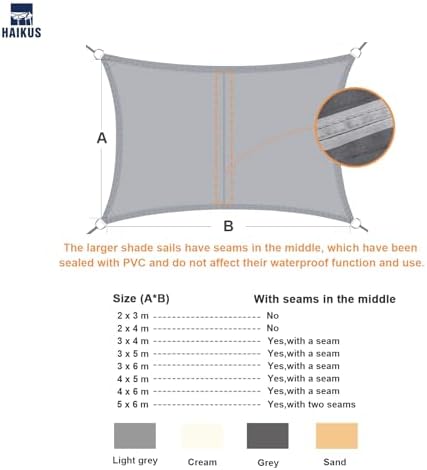 HAIKUS

A

B

The larger shade sails have seams in the middle, which have been sealed with PVC and do not affect their waterproof function and use.

| Size (A*B) | With seams in the middle |
|---|---|
| 2 x 3 m | No |
| 2 x 4 m | No |
| 3 x 4 m | Yes,with a seam |
| 3 x 5 m | Yes,with a seam |
| 3 x 6 m | Yes,with a seam |
| 4 x 5 m | Yes,with a seam |
| 4 x 6 m | Yes,with a seam |
| 5 x 6 m | Yes,with two seams |

Light grey Cream Grey Sand